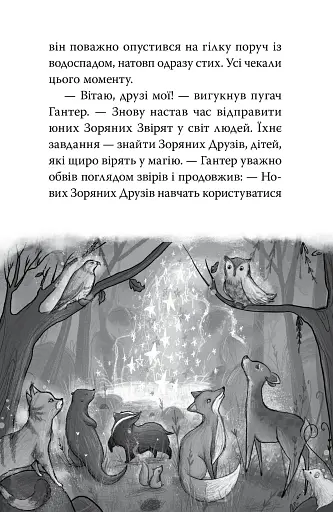 він поважно опустився на гілку поруч із водоспадом, натовп одразу стих. Усі чекали цього моменту.

— Вітаю, друзі мої! — вигукнув пугач Гантер. — Знову настав час відправити юних Зоряних Звірят у світ людей. Їхнє завдання — знайти Зоряних Друзів, дітей, які щиро вірять у магію. — Гантер уважно обвів поглядом звірів і продовжив: — Нових Зоряних Друзів навчать користуватися